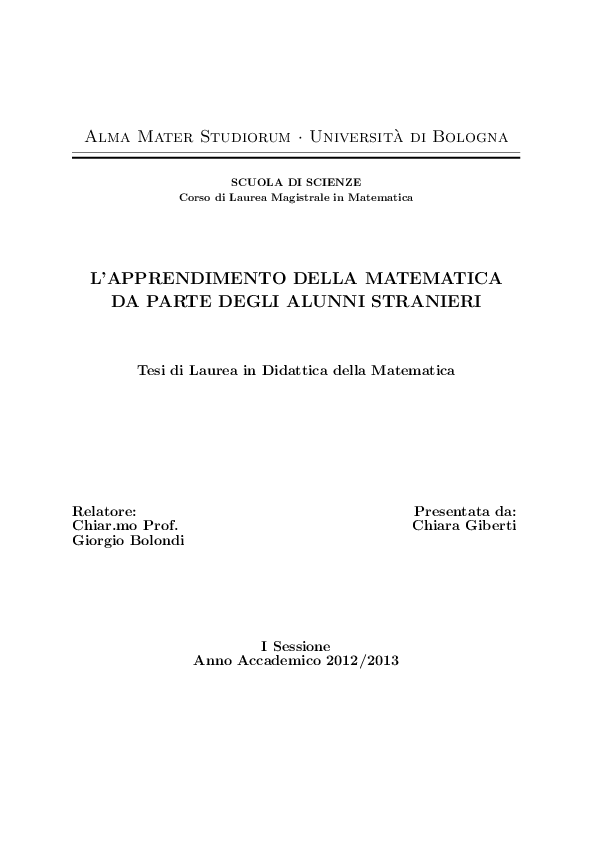 Alma Mater Studiorum · Università di Bologna

SCUOLA DI SCIENZE
Corso di Laurea Magistrale in Matematica

L'APPRENDIMENTO DELLA MATEMATICA DA PARTE DEGLI ALUNNI STRANIERI

Tesi di Laurea in Didattica della Matematica

Relatore:
Chiar.mo Prof.
Giorgio Bolondi

Presentata da:
Chiara Giberti

I Sessione
Anno Accademico 2012/2013